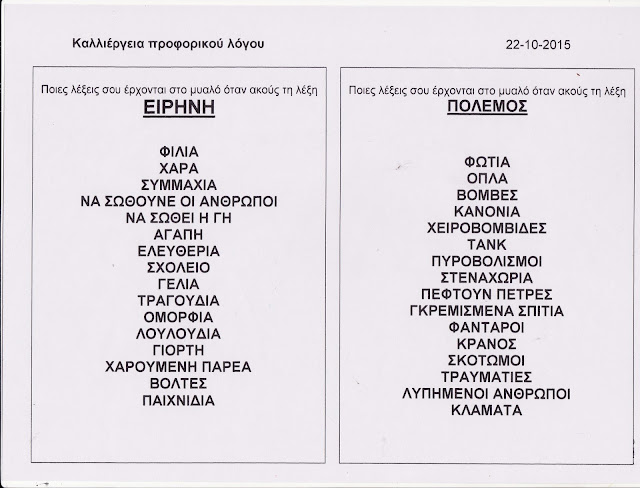 Καλλιέργεια προφορικού λόγου

22-10-2015

Ποιες λέξεις σου έρχονται στο μυαλό όταν ακούς τη λέξη
ΕΙΡΗΝΗ

ΦΙΛΙΑ
ΧΑΡΑ
ΣΥΜΜΑΧΙΑ
ΝΑ ΣΩΘΟΥΝΕ ΟΙ ΑΝΘΡΩΠΟΙ
ΝΑ ΣΩΘΕΙ Η ΓΗ
ΑΓΑΠΗ
ΕΛΕΥΘΕΡΙΑ
ΣΧΟΛΕΙΟ
ΓΕΛΙΑ
ΤΡΑΓΟΥΔΙΑ
ΟΜΟΡΦΙΑ
ΛΟΥΛΟΥΔΙΑ
ΓΙΟΡΤΗ
ΧΑΡΟΥΜΕΝΗ ΠΑΡΕΑ
ΒΟΛΤΕΣ
ΠΑΙΧΝΙΔΙΑ

Ποιες λέξεις σου έρχονται στο μυαλό όταν ακούς τη λέξη
ΠΟΛΕΜΟΣ

ΦΩΤΙΑ
ΟΠΛΑ
ΒΟΜΒΕΣ
ΚΑΝΟΝΙΑ
ΧΕΙΡΟΒΟΜΒΙΔΕΣ
ΤΑΝΚ
ΠΥΡΟΒΟΛΙΣΜΟΙ
ΣΤΕΝΑΧΩΡΙΑ
ΠΕΦΤΟΥΝ ΠΕΤΡΕΣ
ΓΚΡΕΜΙΣΜΕΝΑ ΣΠΙΤΙΑ
ΦΑΝΤΑΡΟΙ
ΚΡΑΝΟΣ
ΣΚΟΤΩΜΟΙ
ΤΡΑΥΜΑΤΙΕΣ
ΛΥΠΗΜΕΝΟΙ ΑΝΘΡΩΠΟΙ
ΚΛΑΜΑΤΑ